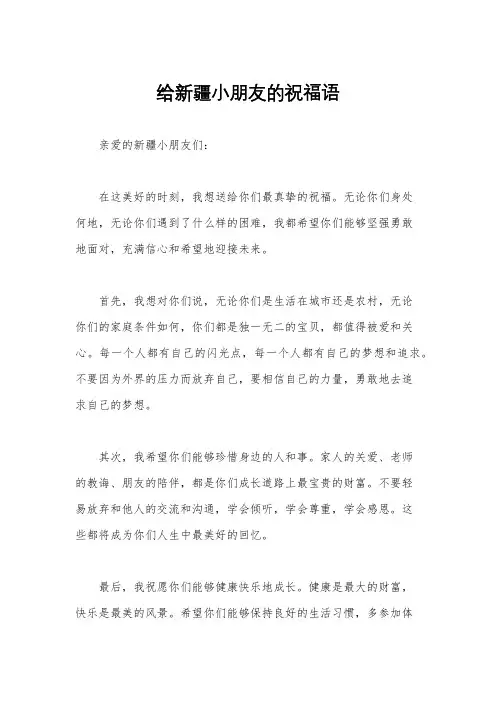 给新疆小朋友的祝福语

亲爱的新疆小朋友们：

在这美好的时刻，我想送给你们最真挚的祝福。无论你们身处何地，无论你们遇到了什么样的困难，我都希望你们能够坚强勇敢地面对，充满信心和希望地迎接未来。

首先，我想对你们说，无论你们是生活在城市还是农村，无论你们的家庭条件如何，你们都是独一无二的宝贝，都值得被爱和关心。每一个人都有自己的闪光点，每一个人都有自己的梦想和追求。不要因为外界的压力而放弃自己，要相信自己的力量，勇敢地去追求自己的梦想。

其次，我希望你们能够珍惜身边的人和事。家人的关爱、老师的教诲、朋友的陪伴，都是你们成长道路上最宝贵的财富。不要轻易放弃和他人的交流和沟通，学会倾听，学会尊重，学会感恩。这些都将成为你们人生中最美好的回忆。

最后，我祝愿你们能够健康快乐地成长。健康是最大的财富，快乐是最美的风景。希望你们能够保持良好的生活习惯，多参加体